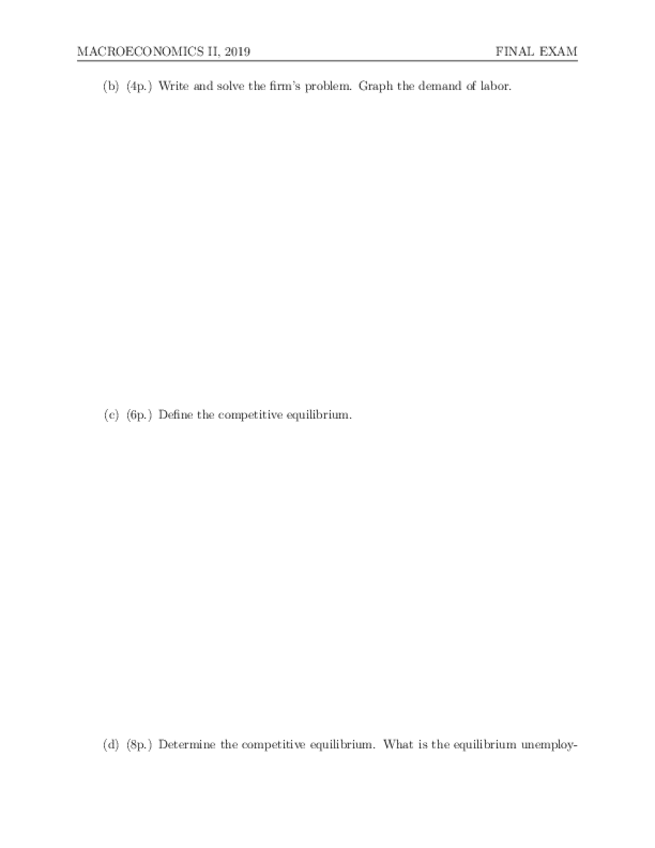 MACROECONOMICS II, 2019 FINAL EXAM

(b) (4p.) Write and solve the firm's problem. Graph the demand of labor.

(c) (6p.) Define the competitive equilibrium.

(d) (8p.) Determine the competitive equilibrium. What is the equilibrium unemploy-